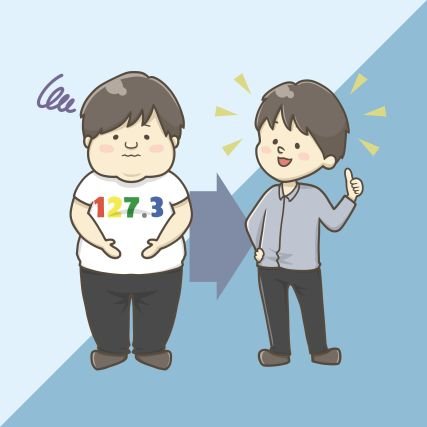 127.3